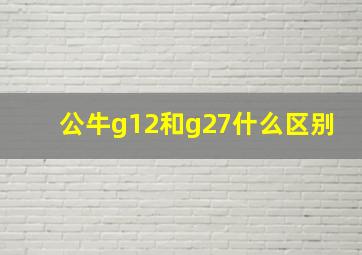 公牛g12和g27什么区别